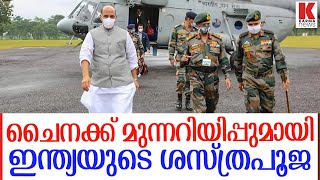 K
KARMA
news

ചൈനക്ക് മുന്നറിയിപ്പുമായി
ഇന്ത്യയുടെ ശസ്ത്രപൂജ